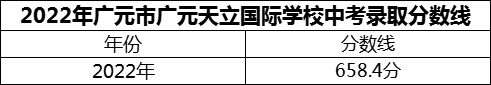 2022年广元市广元天立国际学校中考录取分数线

| 年份 | 分数线 |
|---|---|
| 2022年 | 658.4分 |